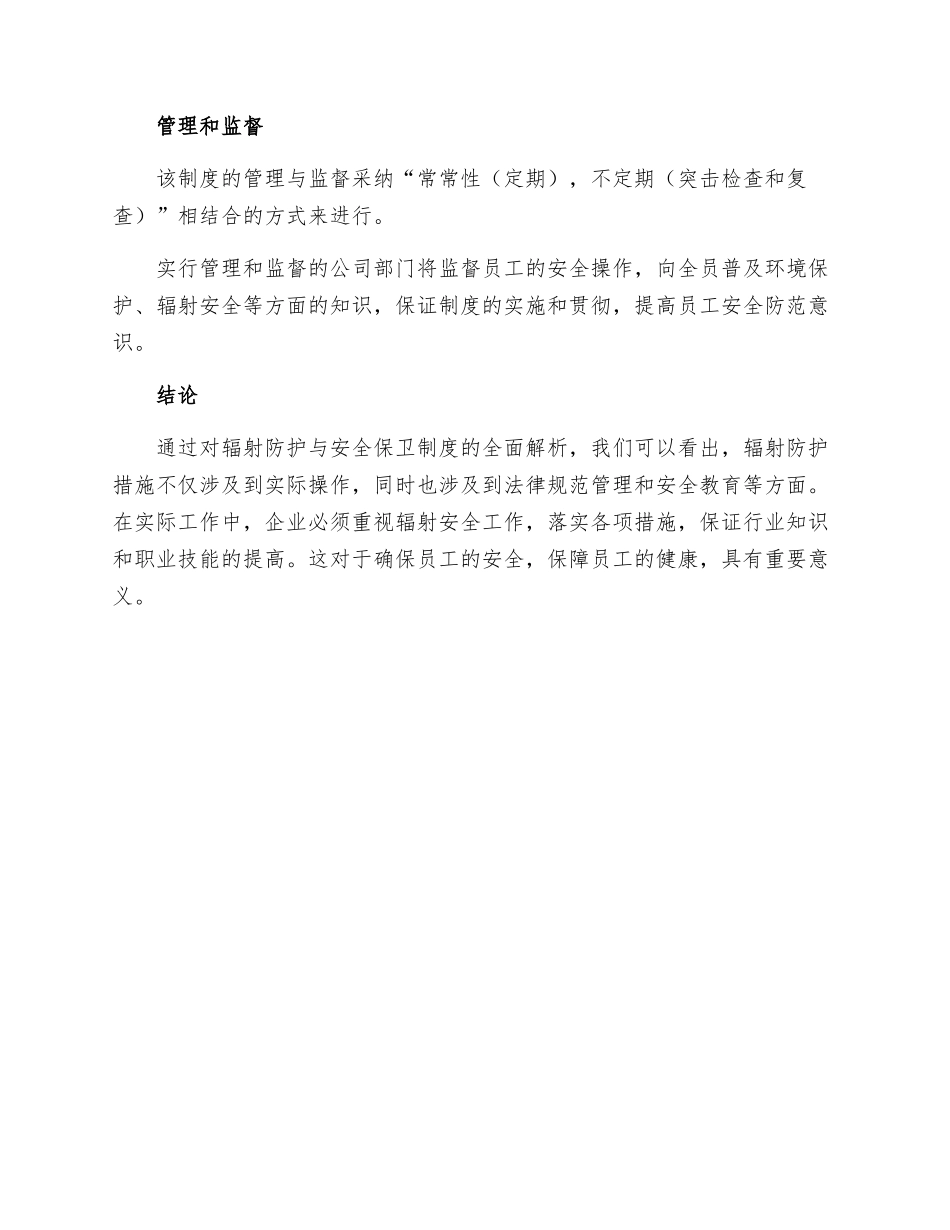 管理和监督

该制度的管理与监督采纳“常常性（定期），不定期（突击检查和复查）”相结合的方式来进行。

实行管理和监督的公司部门将监督员工的安全操作，向全员普及环境保护、辐射安全等方面的知识，保证制度的实施和贯彻，提高员工安全防范意识。

结论

通过对辐射防护与安全保卫制度的全面解析，我们可以看出，辐射防护措施不仅涉及到实际操作，同时也涉及到法律规范管理和安全教育等方面。在实际工作中，企业必须重视辐射安全工作，落实各项措施，保证行业知识和职业技能的提高。这对于确保员工的安全，保障员工的健康，具有重要意义。